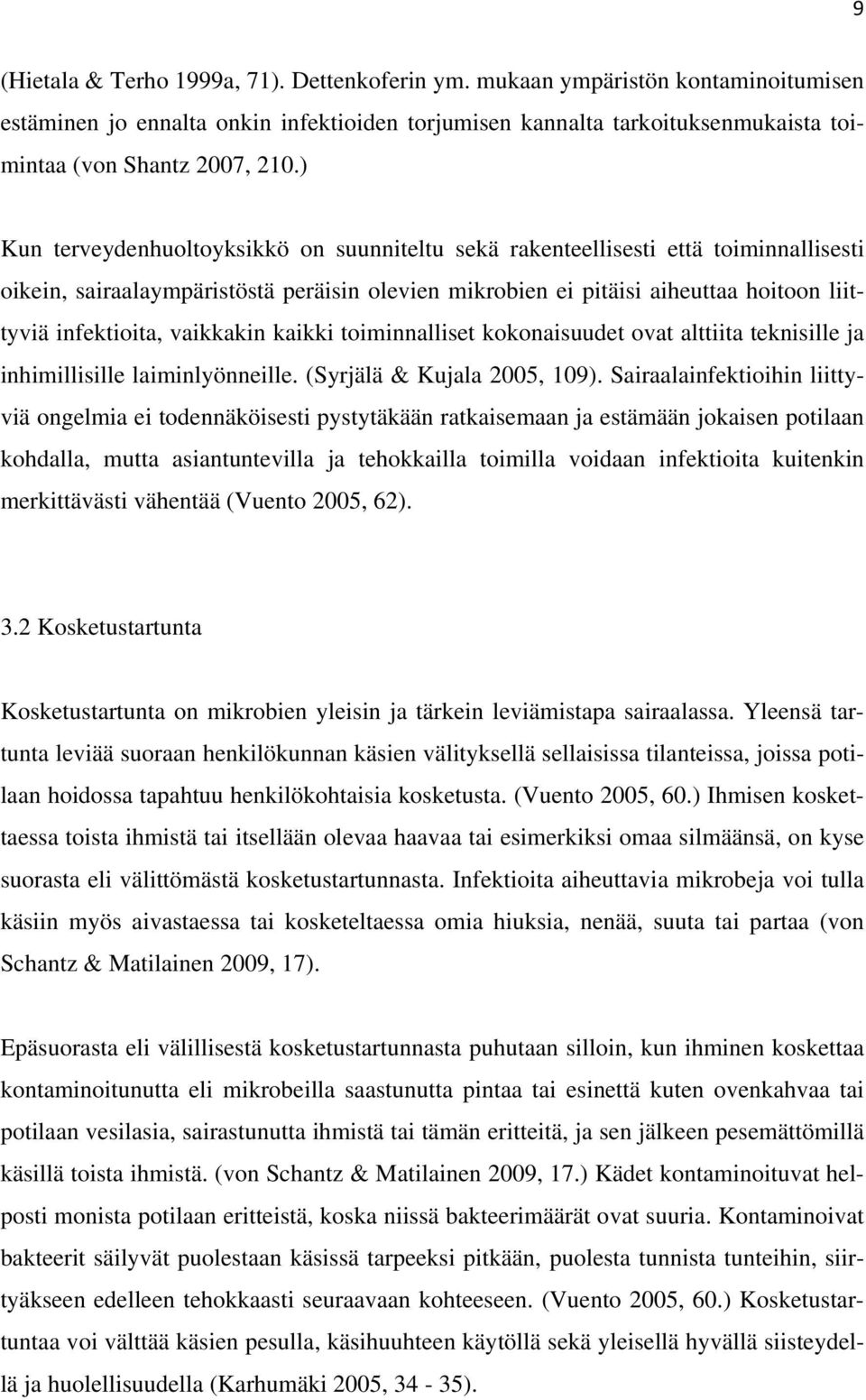 9

(Hietala & Terho 1999a, 71). Dettenkoferin ym. mukaan ympäristön kontaminoitumisen estäminen jo ennalta onkin infektioiden torjumisen kannalta tarkoituksenmukaista toimintaa (von Shantz 2007, 210.)

Kun terveydenhuoltoyksikkö on suunniteltu sekä rakenteellisesti että toiminnallisesti oikein, sairaalaympäristöstä peräisin olevien mikrobien ei pitäisi aiheuttaa hoitoon liittyviä infektioita, vaikkakin kaikki toiminnalliset kokonaisuudet ovat alttiita teknisille ja inhimillisille laiminlyönneille. (Syrjälä & Kujala 2005, 109). Sairaalainfektioihin liittyviä ongelmia ei todennäköisesti pystytäkään ratkaisemaan ja estämään jokaisen potilaan kohdalla, mutta asiantuntevilla ja tehokkailla toimilla voidaan infektioita kuitenkin merkittävästi vähentää (Vuento 2005, 62).

3.2 Kosketustartunta

Kosketustartunta on mikrobien yleisin ja tärkein leviämistapa sairaalassa. Yleensä tartunta leviää suoraan henkilökunnan käsien välityksellä sellaisissa tilanteissa, joissa potilaan hoidossa tapahtuu henkilökohtaisia kosketusta. (Vuento 2005, 60.) Ihmisen koskettaessa toista ihmistä tai itsellään olevaa haavaa tai esimerkiksi omaa silmäänsä, on kyse suorasta eli välittömästä kosketustartunnasta. Infektioita aiheuttavia mikrobeja voi tulla käsiin myös aivastaessa tai kosketeltaessa omia hiuksia, nenää, suuta tai partaa (von Schantz & Matilainen 2009, 17).

Epäsuorasta eli välillisestä kosketustartunnasta puhutaan silloin, kun ihminen koskettaa kontaminoitunutta eli mikrobeilla saastunutta pintaa tai esinettä kuten ovenkahvaa tai potilaan vesilasia, sairastunutta ihmistä tai tämän eritteitä, ja sen jälkeen pesemättömillä käsillä toista ihmistä. (von Schantz & Matilainen 2009, 17.) Kädet kontaminoituvat helposti monista potilaan eritteistä, koska niissä bakteerimäärät ovat suuria. Kontaminoivat bakteerit säilyvät puolestaan käsissä tarpeeksi pitkään, puolesta tunnista tunteihin, siirtyäkseen edelleen tehokkaasti seuraavaan kohteeseen. (Vuento 2005, 60.) Kosketustartuntaa voi välttää käsien pesulla, käsihuuhteen käytöllä sekä yleisellä hyvällä siisteydellä ja huolellisuudella (Karhumäki 2005, 34 - 35).